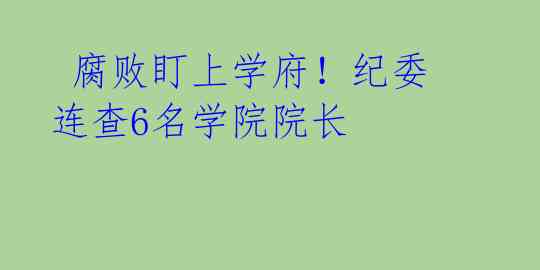 腐败盯上学府！纪委连查6名学院院长